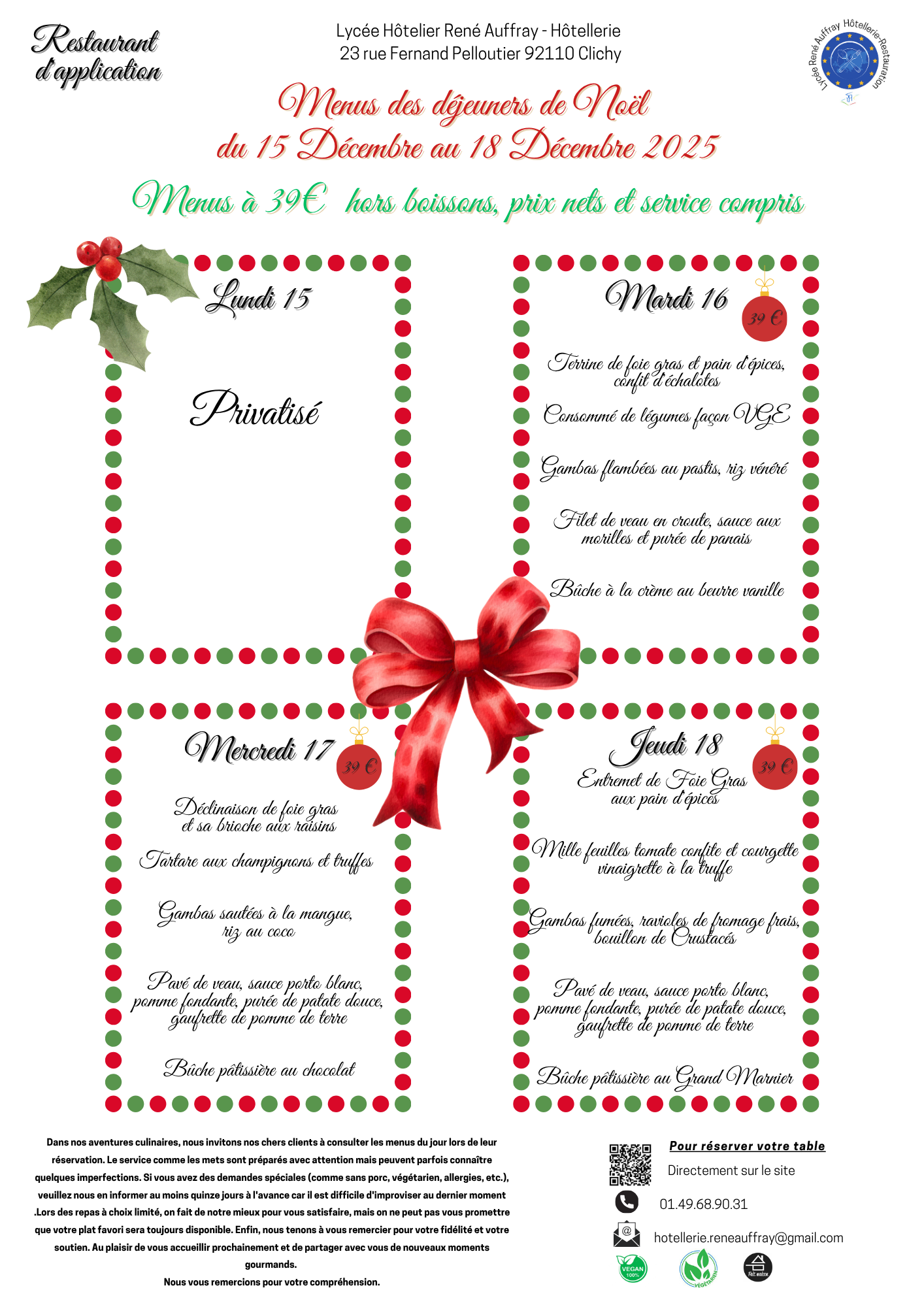 Restaurant
d'application

Lycée Hôtelier René Auffray - Hôtellerie
23 rue Fernand Pelloutier 92110 Clichy

Lycée René Auffray Hôtellerie-Restauration

Menus des déjeuners de Noël
du 15 Décembre au 18 Décembre 2025

Menus à 39€ hors boissons, prix nets et service compris

Lundi 15

Privatisé

Mardi 16

39 €

Terrine de foie gras et pain d'épices, confit d'échalotes

Consommé de légumes façon VGE

Gambas flambées au pastis, riz vénéré

Filet de veau en croute, sauce aux morilles et purée de panais

Bûche à la crème au beurre vanille

Mercredi 17

39 €

Déclinaison de foie gras et sa brioche aux raisins

Tartare aux champignons et truffes

Gambas sautées à la mangue, riz au coco

Pavé de veau, sauce porto blanc, pomme fondante, purée de patate douce, gaufrette de pomme de terre

Bûche pâtissière au chocolat

Jeudi 18

39 €

Entremet de Foie Gras aux pain d'épices

Mille feuilles tomate confite et courgette vinaigrette à la truffe

Gambas fumées, ravioles de fromage frais, bouillon de Crustacés

Pavé de veau, sauce porto blanc, pomme fondante, purée de patate douce, gaufrette de pomme de terre

Bûche pâtissière au Grand Marnier

Dans nos aventures culinaires, nous invitons nos chers clients à consulter les menus du jour lors de leur réservation. Le service comme les mets sont préparés avec attention mais peuvent parfois connaître quelques imperfections. Si vous avez des demandes spéciales (comme sans porc, végétarien, allergies, etc.), veuillez nous en informer au moins quinze jours à l'avance car il est difficile d'improviser au dernier moment .Lors des repas à choix limité, on fait de notre mieux pour vous satisfaire, mais on ne peut pas vous promettre que votre plat favori sera toujours disponible. Enfin, nous tenons à vous remercier pour votre fidélité et votre soutien. Au plaisir de vous accueillir prochainement et de partager avec vous de nouveaux moments gourmands.

Nous vous remercions pour votre compréhension.

Pour réserver votre table

Directement sur le site

01.49.68.90.31

hotellerie.reneauffray@gmail.com

VEGAN 100%

VÉGÉTARIEN

Fait maison